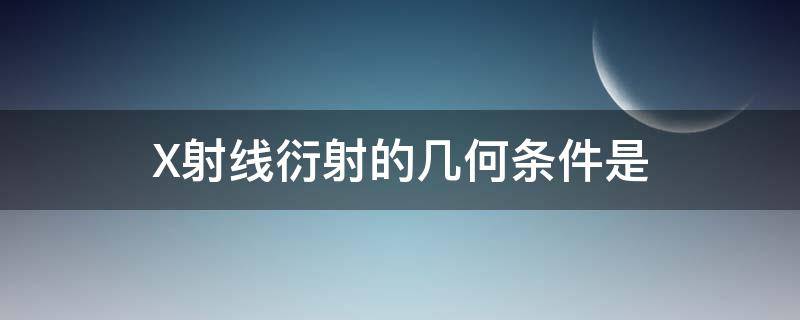 X射线衍射的几何条件是